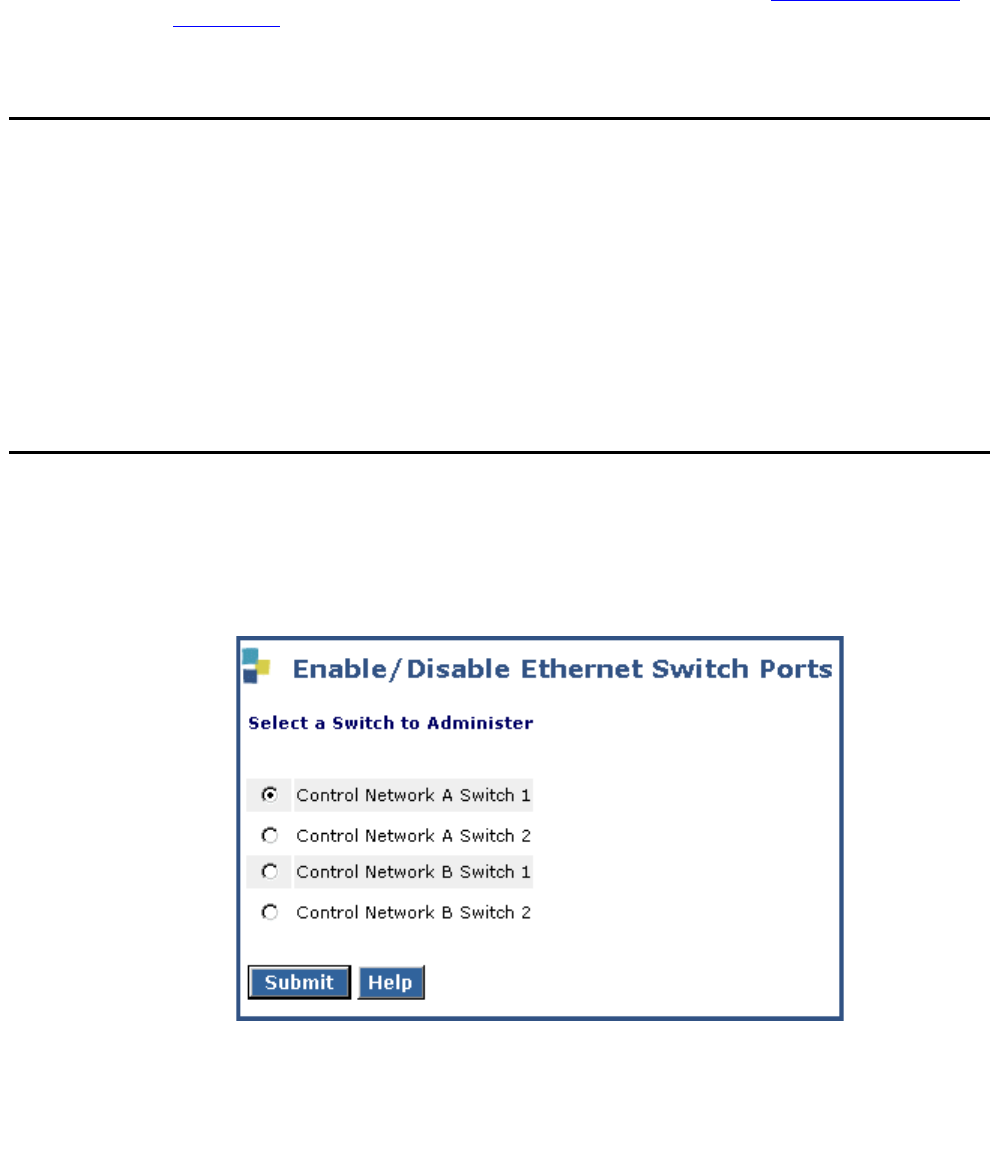 Enable/Disable Ethernet Switch Ports

Select a Switch to Administer

Control Network A Switch 1
Control Network A Switch 2
Control Network B Switch 1
Control Network B Switch 2

Submit Help